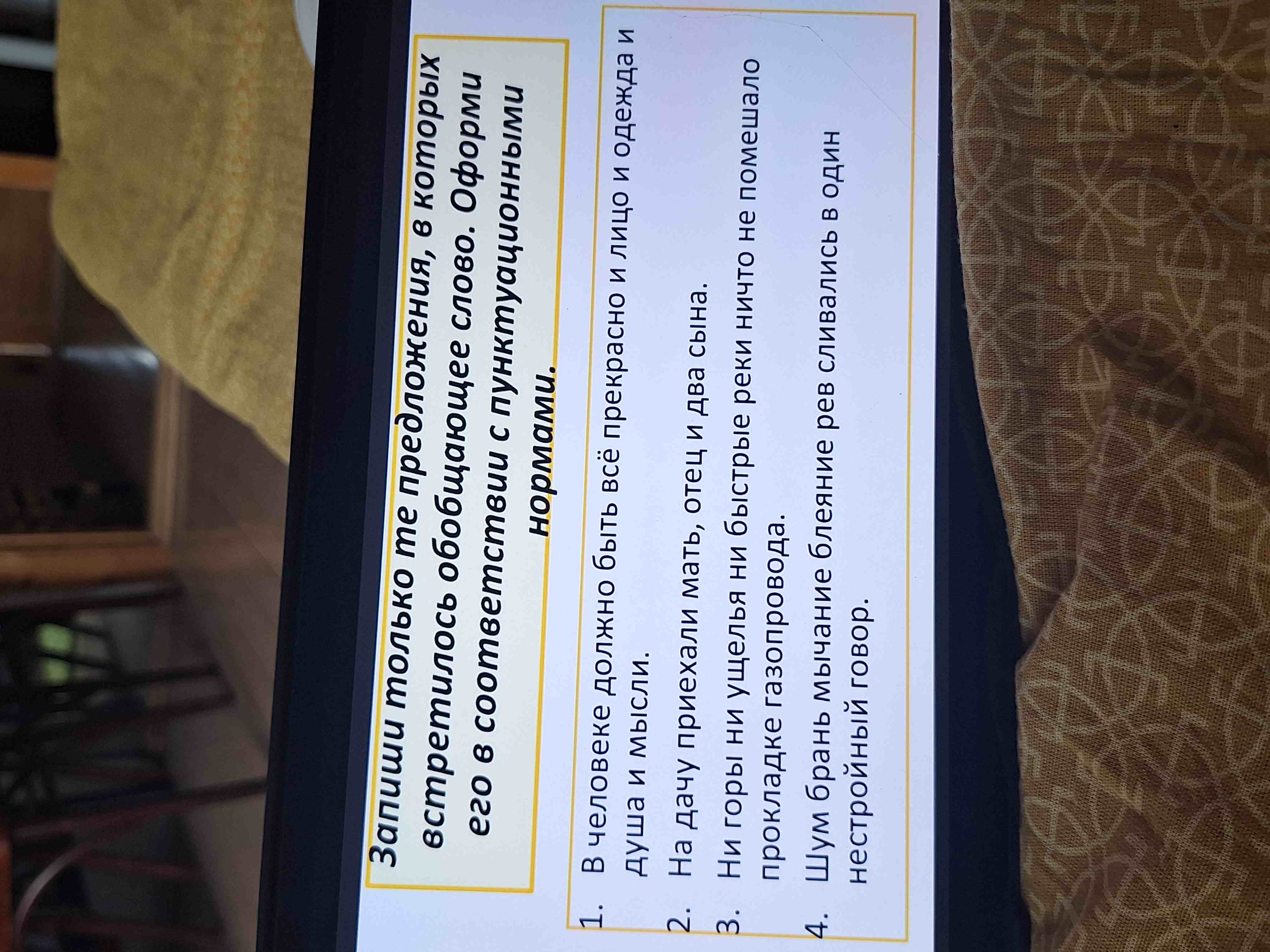 Запиши только те предложения, в которых встретилось обобщающее слово. Оформи его в соответствии с пунктуационными нормами.

1. В человеке должно быть всё прекрасно и лицо и одежда и душа и мысли.

2. На дачу приехали мать, отец и два сына.

3. Ни горы ни ущелья ни быстрые реки ничто не помешало прокладке газопровода.

4. Шум брань мычание блеяние рев сливались в один нестройный говор.